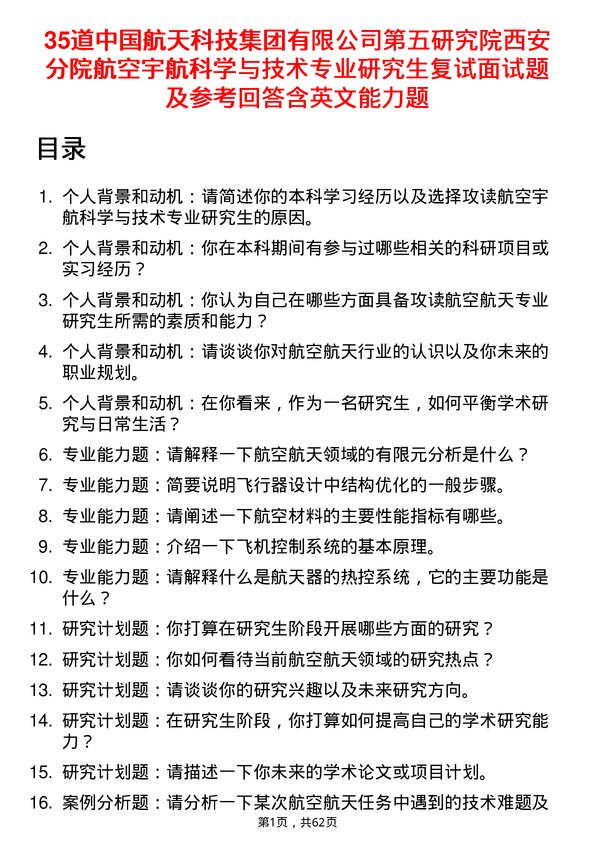 35道中国航天科技集团有限公司第五研究院西安分院航空宇航科学与技术专业研究生复试面试题及参考回答含英文能力题

目录

1. 个人背景和动机：请简述你的本科学习经历以及选择攻读航空宇航科学与技术专业研究生的原因。
2. 个人背景和动机：你在本科期间有参与过哪些相关的科研项目或实习经历？
3. 个人背景和动机：你认为自己在哪些方面具备攻读航空航天专业研究生所需的素质和能力？
4. 个人背景和动机：请谈谈你对航空航天行业的认识以及你未来的职业规划。
5. 个人背景和动机：在你看来，作为一名研究生，如何平衡学术研究与日常生活？
6. 专业能力题：请解释一下航空航天领域的有限元分析是什么？
7. 专业能力题：简要说明飞行器设计中结构优化的一般步骤。
8. 专业能力题：请阐述一下航空材料的主要性能指标有哪些。
9. 专业能力题：介绍一下飞机控制系统的基本原理。
10. 专业能力题：请解释什么是航天器的热控系统，它的主要功能是什么？
11. 研究计划题：你打算在研究生阶段开展哪些方面的研究？
12. 研究计划题：你如何看待当前航空航天领域的研究热点？
13. 研究计划题：请谈谈你的研究兴趣以及未来研究方向。
14. 研究计划题：在研究生阶段，你打算如何提高自己的学术研究能力？
15. 研究计划题：请描述一下你未来的学术论文或项目计划。
16. 案例分析题：请分析一下某次航空航天任务中遇到的技术难题及

第1页，共62页